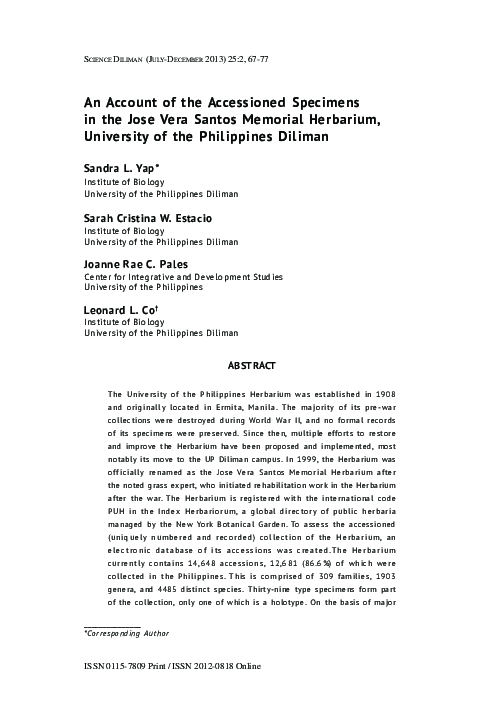 SCIENCE DILIMAN (JULY-DECEMBER 2013) 25:2, 67-77

An Account of the Accessioned Specimens in the Jose Vera Santos Memorial Herbarium, University of the Philippines Diliman

Sandra L. Yap*
Institute of Biology
University of the Philippines Diliman

Sarah Cristina W. Estacio
Institute of Biology
University of the Philippines Diliman

Joanne Rae C. Pales
Center for Integrative and Development Studies
University of the Philippines

Leonard L. Co†
Institute of Biology
University of the Philippines Diliman

ABSTRACT

The University of the Philippines Herbarium was established in 1908 and originally located in Ermita, Manila. The majority of its pre-war collections were destroyed during World War II, and no formal records of its specimens were preserved. Since then, multiple efforts to restore and improve the Herbarium have been proposed and implemented, most notably its move to the UP Diliman campus. In 1999, the Herbarium was officially renamed as the Jose Vera Santos Memorial Herbarium after the noted grass expert, who initiated rehabilitation work in the Herbarium after the war. The Herbarium is registered with the international code PUH in the Index Herbariorum, a global directory of public herbaria managed by the New York Botanical Garden. To assess the accessioned (uniquely numbered and recorded) collection of the Herbarium, an electronic database of its accessions was created.The Herbarium currently contains 14,648 accessions, 12,681 (86.6%) of which were collected in the Philippines. This is comprised of 309 families, 1903 genera, and 4485 distinct species. Thirty-nine type specimens form part of the collection, only one of which is a holotype. On the basis of major

*Corresponding Author

ISSN 0115-7809 Print / ISSN 2012-0818 Online